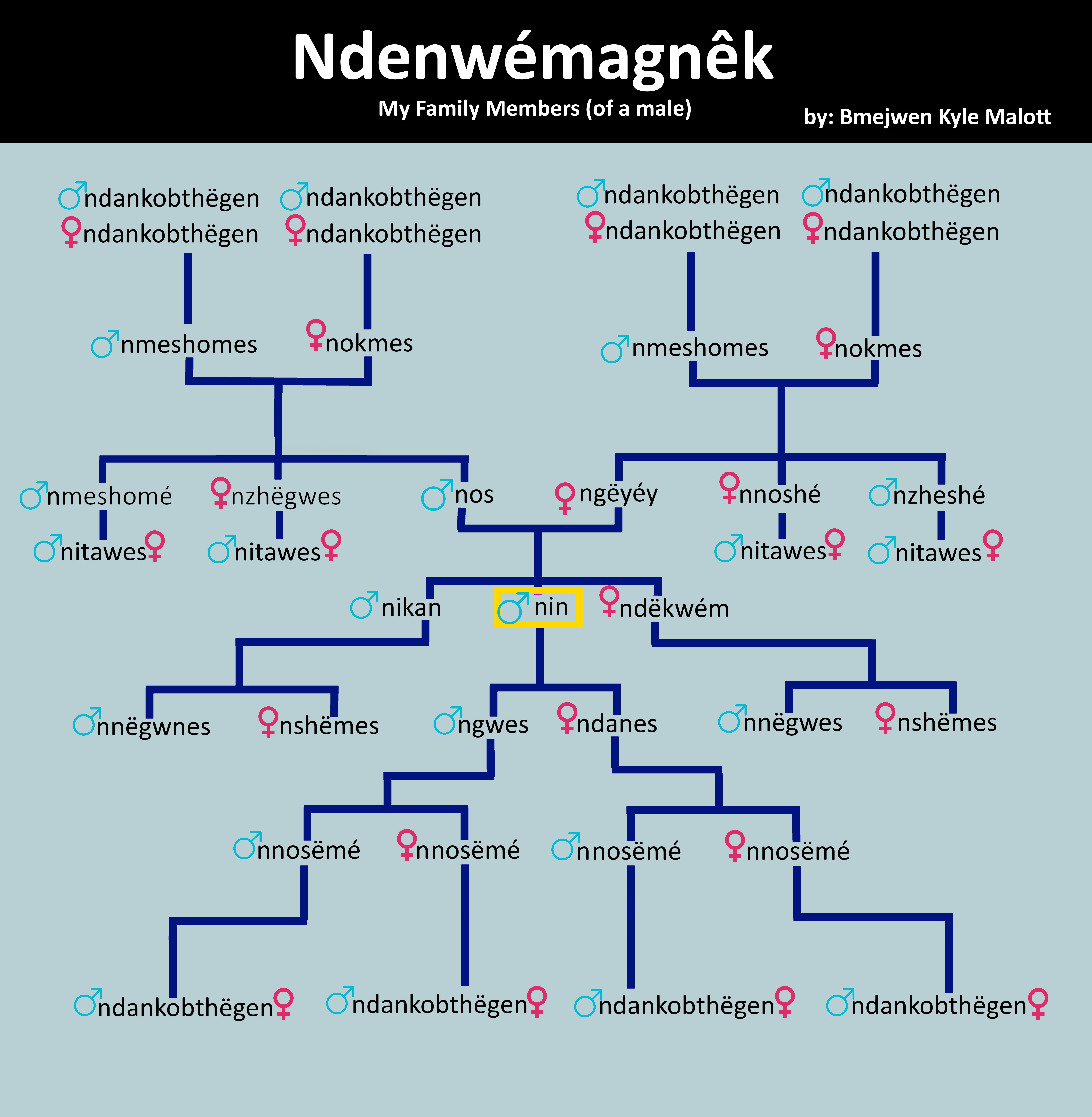 Ndenwémagnêk

My Family Members (of a male)

by: Bmejwen Kyle Malott

♂ndankobthëgen ♂ndankobthëgen ♂ndankobthëgen ♂ndankobthëgen
♀ndankobthëgen ♀ndankobthëgen ♀ndankobthëgen ♀ndankobthëgen

♂nmeshomes ♀nokmes ♂nmeshomes ♀nokmes

♂nmeshomé ♀nzhëgwes ♂nos ♀ngëyéy ♀nnoshé ♂nzheshé

♂nitawes♀ ♂nitawes♀ ♂nitawes♀ ♂nitawes♀

♂nikan ♂nin ♀ndëkwém

♂nnëgwnes ♀nshëmes ♂ngwes ♀ndanes ♂nnëgwes ♀nshëmes

♂nnosëmé ♀nnosëmé ♂nnosëmé ♀nnosëmé

♂ndankobthëgen♀ ♂ndankobthëgen♀ ♂ndankobthëgen♀ ♂ndankobthëgen♀